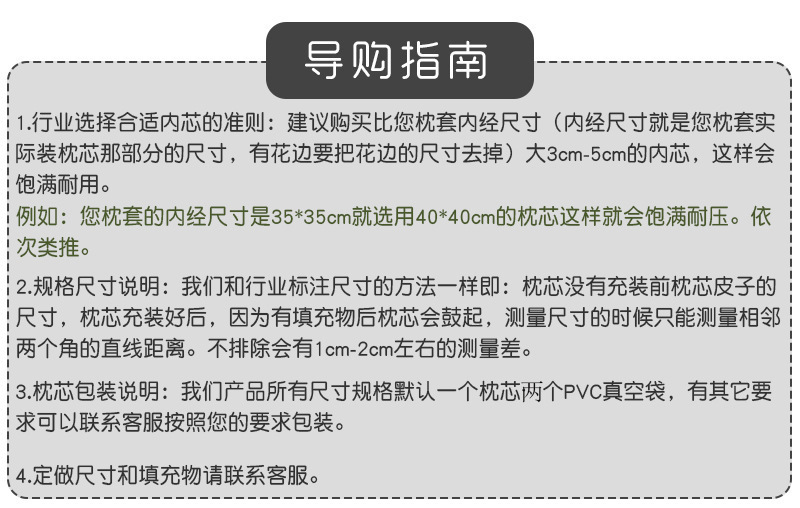 导购指南

1.行业选择合适内芯的准则：建议购买比您枕套内经尺寸（内经尺寸就是您枕套实际装枕芯那部分的尺寸，有花边要把花边的尺寸去掉）大3cm-5cm的内芯，这样会饱满耐用。

例如：您枕套的内经尺寸是35*35cm就选用40*40cm的枕芯这样就会饱满耐压。依次类推。

2.规格尺寸说明：我们和行业标注尺寸的方法一样即：枕芯没有充装前枕芯皮子的尺寸，枕芯充装好后，因为有填充物后枕芯会鼓起，测量尺寸的时候只能测量相邻两个角的直线距离。不排除会有1cm-2cm左右的测量差。

3.枕芯包装说明：我们产品所有尺寸规格默认一个枕芯两个PVC真空袋，有其它要求可以联系客服按照您的要求包装。

4.定做尺寸和填充物请联系客服。